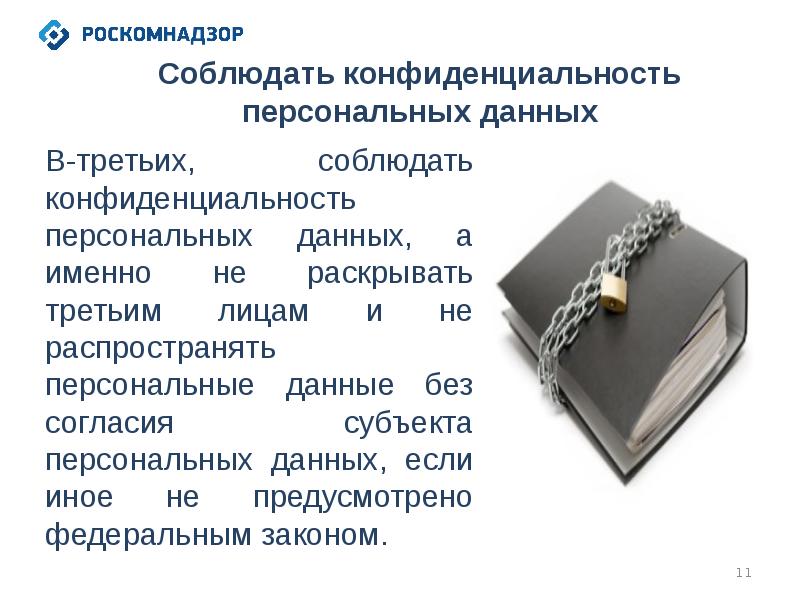 РОСКОМНАДЗОР

Соблюдать конфиденциальность персональных данных

В-третьих, соблюдать конфиденциальность персональных данных, а именно не раскрывать третьим лицам и не распространять персональные данные без согласия субъекта персональных данных, если иное не предусмотрено федеральным законом.

11